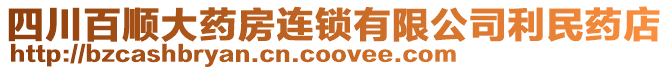 四川百顺大药房连锁有限公司利民药店
http://bzcashbryan.cn.coovee.com